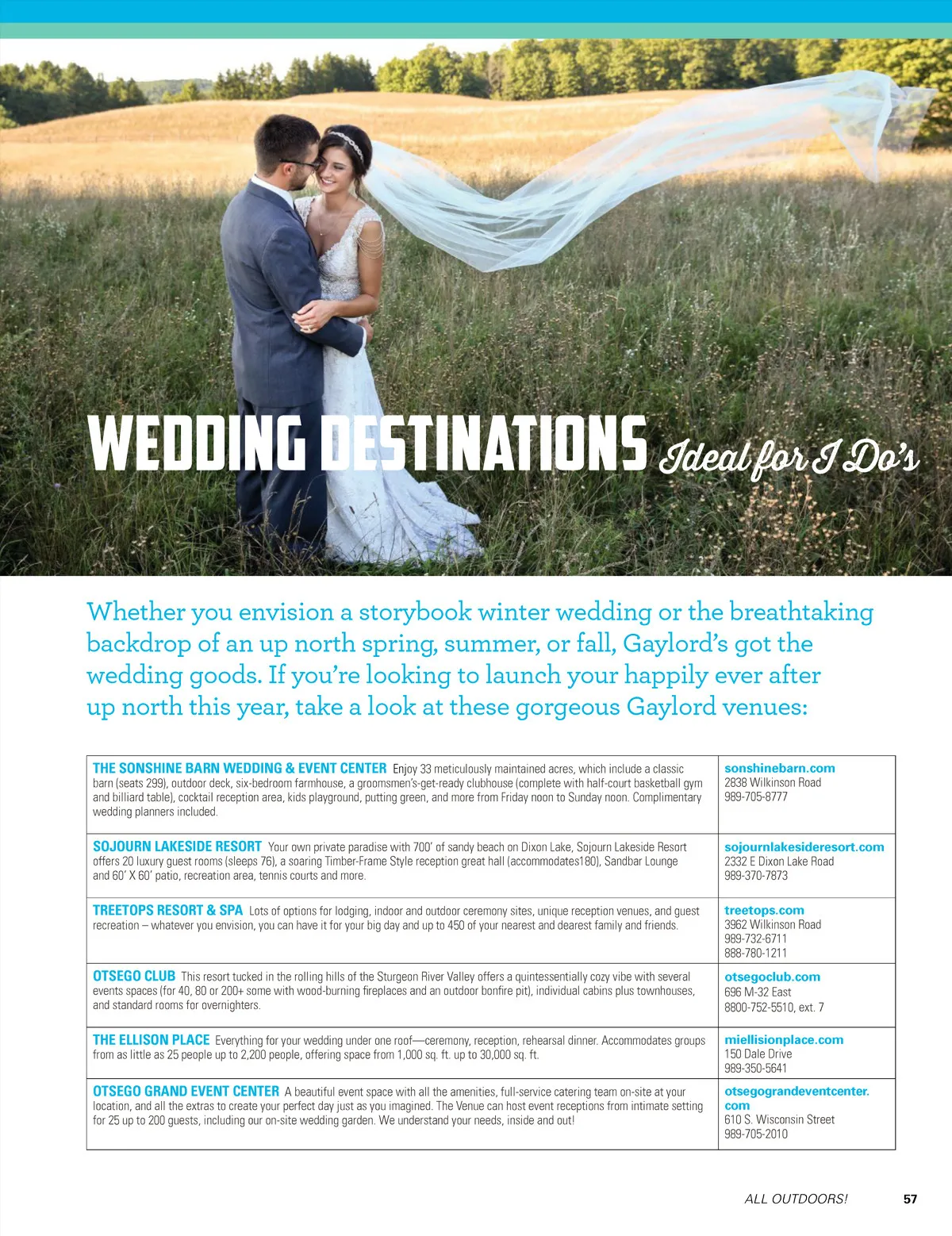 WEDDING DESTINATIONS Ideal for I Do's

Whether you envision a storybook winter wedding or the breathtaking backdrop of an up north spring, summer, or fall, Gaylord's got the wedding goods. If you're looking to launch your happily ever after up north this year, take a look at these gorgeous Gaylord venues:

| THE SONSHINE BARN WEDDING & EVENT CENTER Enjoy 33 meticulously maintained acres, which include a classic barn (seats 299), outdoor deck, six-bedroom farmhouse, a groomsmen's-get-ready clubhouse (complete with half-court basketball gym and billiard table), cocktail reception area, kids playground, putting green, and more from Friday noon to Sunday noon. Complimentary wedding planners included. | sonshinebarn.com 2838 Wilkinson Road 989-705-8777 |
|---|---|
| SOJOURN LAKESIDE RESORT Your own private paradise with 700' of sandy beach on Dixon Lake, Sojourn Lakeside Resort offers 20 luxury guest rooms (sleeps 76), a soaring Timber-Frame Style reception great hall (accommodates180), Sandbar Lounge and 60' X 60' patio, recreation area, tennis courts and more. | sojournlakesideresort.com 2332 E Dixon Lake Road 989-370-7873 |
| TREETOPS RESORT & SPA Lots of options for lodging, indoor and outdoor ceremony sites, unique reception venues, and guest recreation – whatever you envision, you can have it for your big day and up to 450 of your nearest and dearest family and friends. | treetops.com 3962 Wilkinson Road 989-732-6711 888-780-1211 |
| OTSEGO CLUB This resort tucked in the rolling hills of the Sturgeon River Valley offers a quintessentially cozy vibe with several events spaces (for 40, 80 or 200+ some with wood-burning fireplaces and an outdoor bonfire pit), individual cabins plus townhouses, and standard rooms for overnighters. | otsegoclub.com 696 M-32 East 8800-752-5510, ext. 7 |
| THE ELLISON PLACE Everything for your wedding under one roof—ceremony, reception, rehearsal dinner. Accommodates groups from as little as 25 people up to 2,200 people, offering space from 1,000 sq. ft. up to 30,000 sq. ft. | miellisionplace.com 150 Dale Drive 989-350-5641 |
| OTSEGO GRAND EVENT CENTER A beautiful event space with all the amenities, full-service catering team on-site at your location, and all the extras to create your perfect day just as you imagined. The Venue can host event receptions from intimate setting for 25 up to 200 guests, including our on-site wedding garden. We understand your needs, inside and out! | otsegograndeventcenter.com 610 S. Wisconsin Street 989-705-2010 |

ALL OUTDOORS! 57